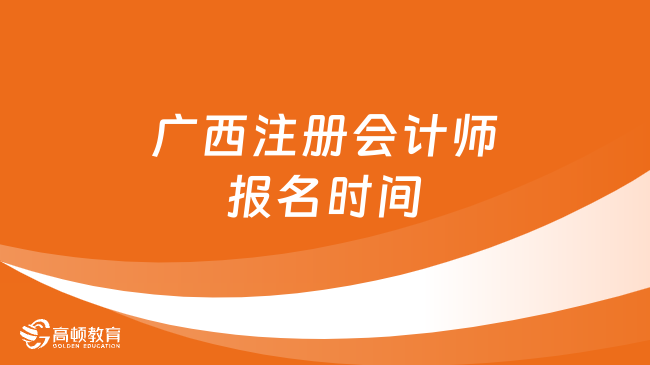 广西注册会计师
报名时间

高顿教育
GOLDEN EDUCATION